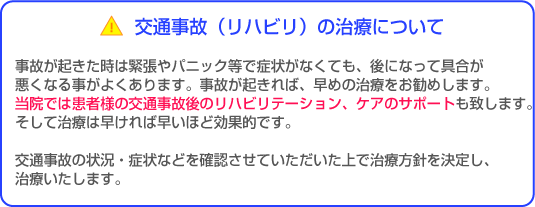 交通事故（リハビリ）の治療について

事故が起きた時は緊張やパニック等で症状がなくても、後になって具合が悪くなる事がよくあります。事故が起きれば、早めの治療をお勧めします。当院では患者様の交通事故後のリハビリテーション、ケアのサポートも致します。そして治療は早ければ早いほど効果的です。

交通事故の状況・症状などを確認させていただいた上で治療方針を決定し、治療いたします。